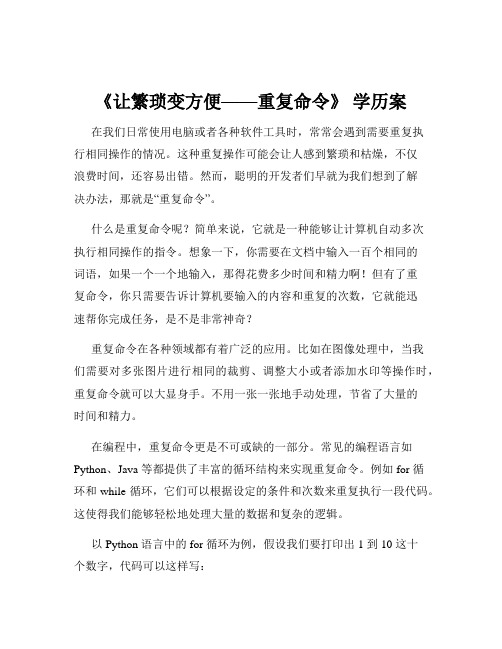 《让繁琐变方便——重复命令》 学历案

在我们日常使用电脑或者各种软件工具时，常常会遇到需要重复执行相同操作的情况。这种重复操作可能会让人感到繁琐和枯燥，不仅浪费时间，还容易出错。然而，聪明的开发者们早就为我们想到了解决办法，那就是“重复命令”。

什么是重复命令呢？简单来说，它就是一种能够让计算机自动多次执行相同操作的指令。想象一下，你需要在文档中输入一百个相同的词语，如果一个一个地输入，那得花费多少时间和精力啊！但有了重复命令，你只需要告诉计算机要输入的内容和重复的次数，它就能迅速帮你完成任务，是不是非常神奇？

重复命令在各种领域都有着广泛的应用。比如在图像处理中，当我们需要对多张图片进行相同的裁剪、调整大小或者添加水印等操作时，重复命令就可以大显身手。不用一张一张地手动处理，节省了大量的时间和精力。

在编程中，重复命令更是不可或缺的一部分。常见的编程语言如 Python、Java 等都提供了丰富的循环结构来实现重复命令。例如 for 循环和 while 循环，它们可以根据设定的条件和次数来重复执行一段代码。这使得我们能够轻松地处理大量的数据和复杂的逻辑。

以 Python 语言中的 for 循环为例，假设我们要打印出 1 到 10 这十个数字，代码可以这样写：